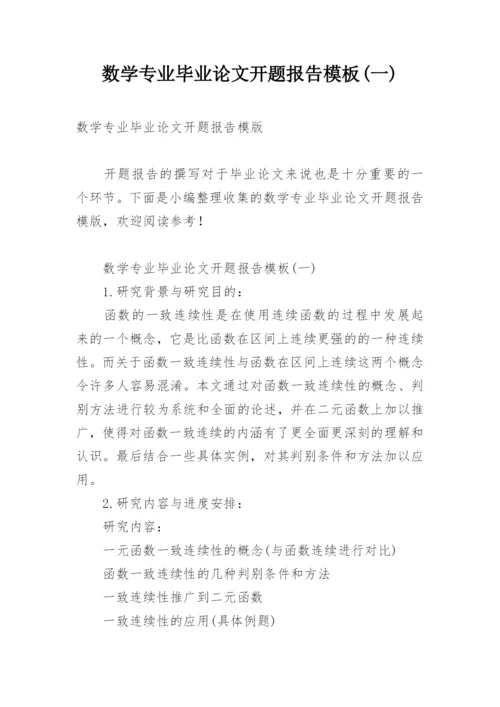 数学专业毕业论文开题报告模板(一)

数学专业毕业论文开题报告模版

开题报告的撰写对于毕业论文来说也是十分重要的一个环节。下面是小编整理收集的数学专业毕业论文开题报告模版，欢迎阅读参考！

数学专业毕业论文开题报告模板(一)

1.研究背景与研究目的：

函数的一致连续性是在使用连续函数的过程中发展起来的一个概念，它是比函数在区间上连续更强的的一种连续性。而关于函数一致连续性与函数在区间上连续这两个概念令许多人容易混淆。本文通过对函数一致连续性的概念、判别方法进行较为系统和全面的论述，并在二元函数上加以推广，使得对函数一致连续的内涵有了更全面更深刻的理解和认识。最后结合一些具体实例，对其判别条件和方法加以应用。

2.研究内容与进度安排：

研究内容：

一元函数一致连续性的概念(与函数连续进行对比)

函数一致连续性的几种判别条件和方法

一致连续性推广到二元函数

一致连续性的应用(具体例题)